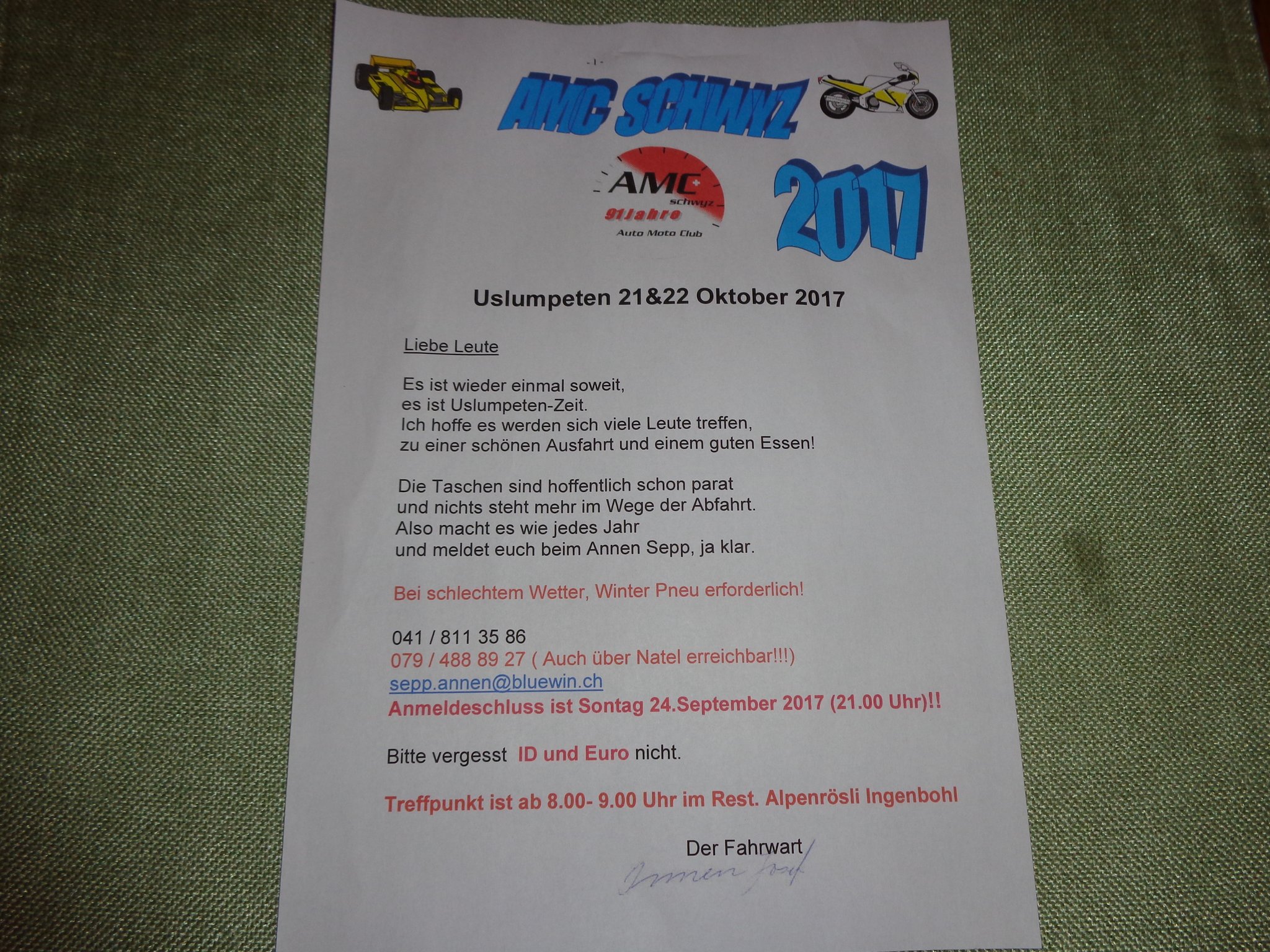 - 1 -

AMC SCHWYZ

AMC schwyz
91Jahre
Auto Moto Club

2017

Uslumpeten 21&22 Oktober 2017

Liebe Leute

Es ist wieder einmal soweit,
es ist Uslumpeten-Zeit.
Ich hoffe es werden sich viele Leute treffen,
zu einer schönen Ausfahrt und einem guten Essen!

Die Taschen sind hoffentlich schon parat
und nichts steht mehr im Wege der Abfahrt.
Also macht es wie jedes Jahr
und meldet euch beim Annen Sepp, ja klar.

Bei schlechtem Wetter, Winter Pneu erforderlich!

041 / 811 35 86
079 / 488 89 27 ( Auch über Natel erreichbar!!!)
sepp.annen@bluewin.ch
Anmeldeschluss ist Sontag 24.September 2017 (21.00 Uhr)!!

Bitte vergesst ID und Euro nicht.

Treffpunkt ist ab 8.00- 9.00 Uhr im Rest. Alpenrösli Ingenbohl

Der Fahrwart
Annen Josef